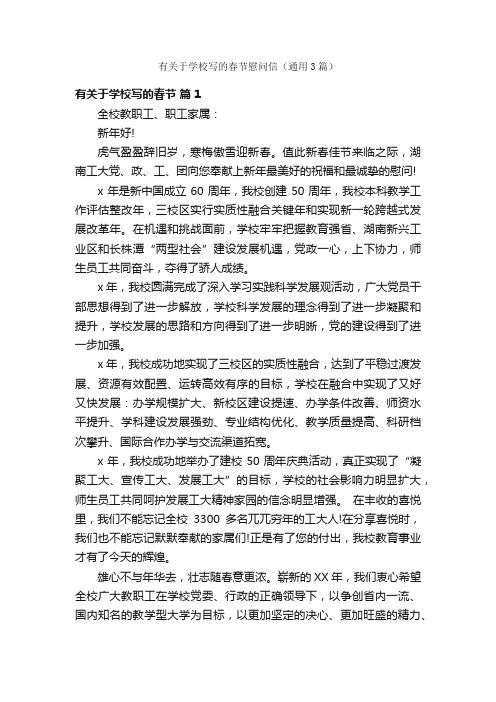 有关于学校写的春节慰问信（通用3篇）

有关于学校写的春节 篇1

全校教职工、职工家属：

新年好!

虎气盈盈辞旧岁，寒梅傲雪迎新春。值此新春佳节来临之际，湖南工大党、政、工、团向您奉献上新年最美好的祝福和最诚挚的慰问!

x 年是新中国成立 60 周年，我校创建 50 周年，我校本科教学工作评估整改年，三校区实行实质性融合关键年和实现新一轮跨越式发展改革年。在机遇和挑战面前，学校牢牢把握教育强省、湖南新兴工业区和长株潭“两型社会”建设发展机遇，党政一心，上下协力，师生员工共同奋斗，夺得了骄人成绩。

x 年，我校圆满完成了深入学习实践科学发展观活动，广大党员干部思想得到了进一步解放，学校科学发展的理念得到了进一步凝聚和提升，学校发展的思路和方向得到了进一步明晰，党的建设得到了进一步加强。

x 年，我校成功地实现了三校区的实质性融合，达到了平稳过渡发展、资源有效配置、运转高效有序的目标，学校在融合中实现了又好又快发展：办学规模扩大、新校区建设提速、办学条件改善、师资水平提升、学科建设发展强劲、专业结构优化、教学质量提高、科研档次攀升、国际合作办学与交流渠道拓宽。

x 年，我校成功地举办了建校 50 周年庆典活动，真正实现了“凝聚工大、宣传工大、发展工大”的目标，学校的社会影响力明显扩大，师生员工共同呵护发展工大精神家园的信念明显增强。 在丰收的喜悦里，我们不能忘记全校 3300 多名兀兀穷年的工大人!在分享喜悦时，我们也不能忘记默默奉献的家属们!正是有了您的付出，我校教育事业才有了今天的辉煌。

雄心不与年华去，壮志随春意更浓。崭新的 XX 年，我们衷心希望全校广大教职工在学校党委、行政的正确领导下，以争创省内一流、国内知名的教学型大学为目标，以更加坚定的决心、更加旺盛的精力、